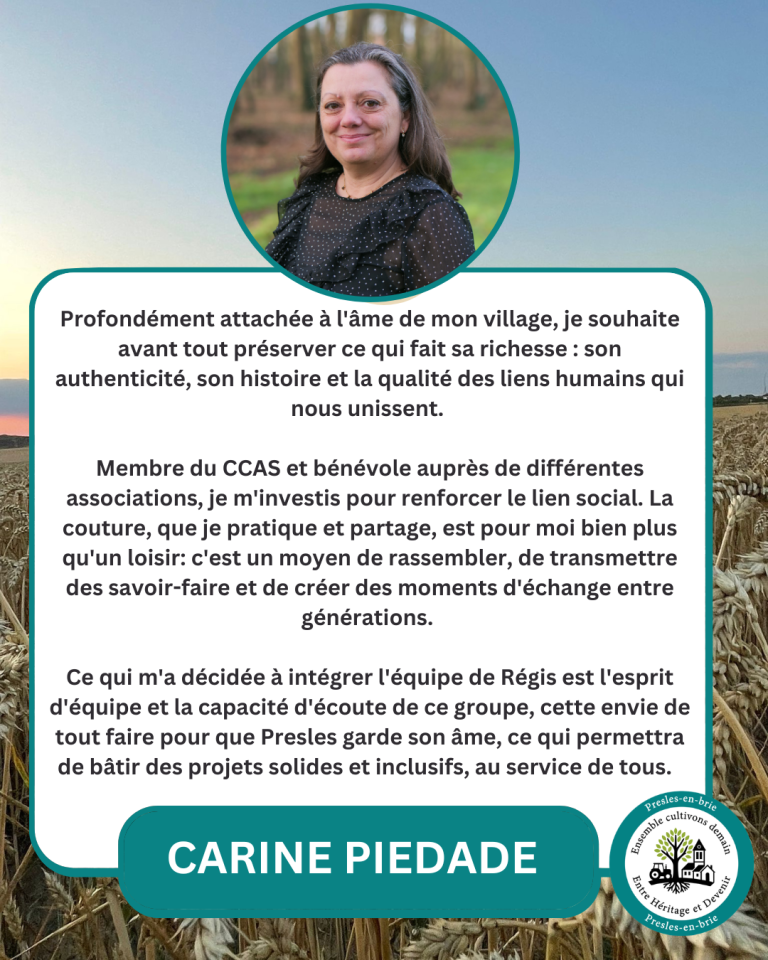 Profondément attachée à l'âme de mon village, je souhaite avant tout préserver ce qui fait sa richesse : son authenticité, son histoire et la qualité des liens humains qui nous unissent.

Membre du CCAS et bénévole auprès de différentes associations, je m'investis pour renforcer le lien social. La couture, que je pratique et partage, est pour moi bien plus qu'un loisir: c'est un moyen de rassembler, de transmettre des savoir-faire et de créer des moments d'échange entre générations.

Ce qui m'a décidée à intégrer l'équipe de Régis est l'esprit d'équipe et la capacité d'écoute de ce groupe, cette envie de tout faire pour que Presles garde son âme, ce qui permettra de bâtir des projets solides et inclusifs, au service de tous.

CARINE PIEDADE

Presles-en-brie
Ensemble cultivons demain
Entre Héritage et Devenir
Presles-en-brie